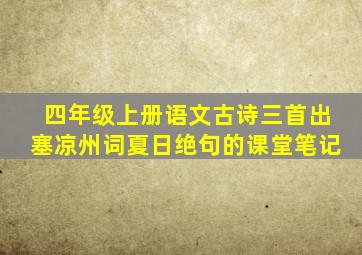 四年级上册语文古诗三首出塞凉州词夏日绝句的课堂笔记